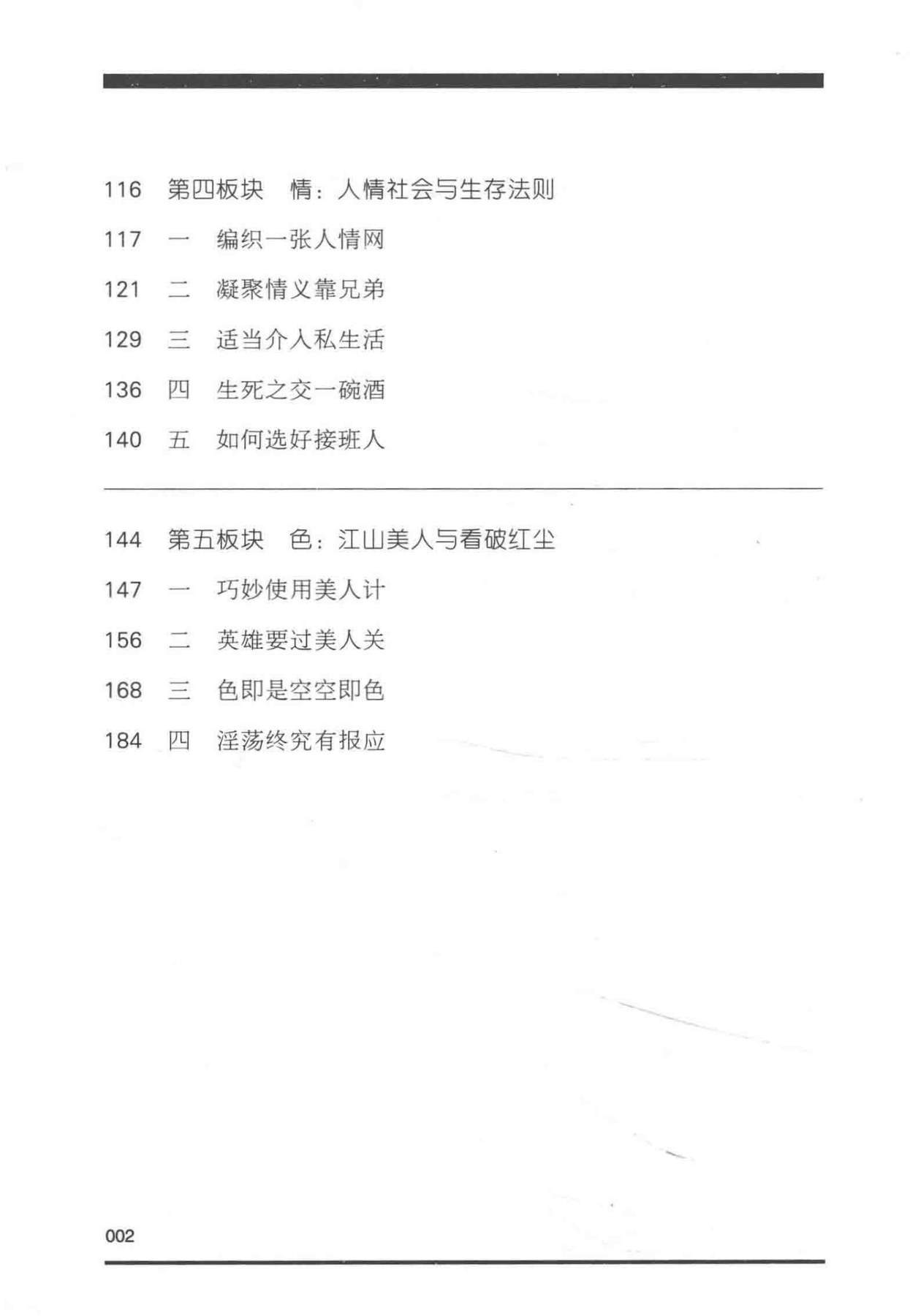 116 第四板块 情：人情社会与生存法则

117 一 编织一张人情网

121 二 凝聚情义靠兄弟

129 三 适当介入私生活

136 四 生死之交一碗酒

140 五 如何选好接班人

144 第五板块 色：江山美人与看破红尘

147 一 巧妙使用美人计

156 二 英雄要过美人关

168 三 色即是空空即色

184 四 淫荡终究有报应

002